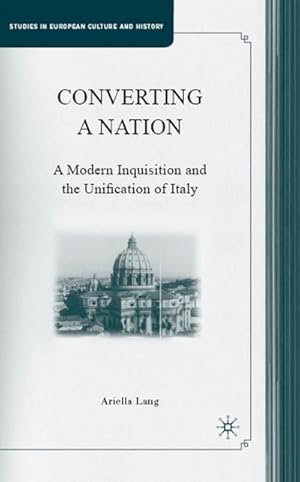 STUDIES IN EUROPEAN CULTURE AND HISTORY

CONVERTING A NATION

A Modern Inquisition and the Unification of Italy

Ariella Lang